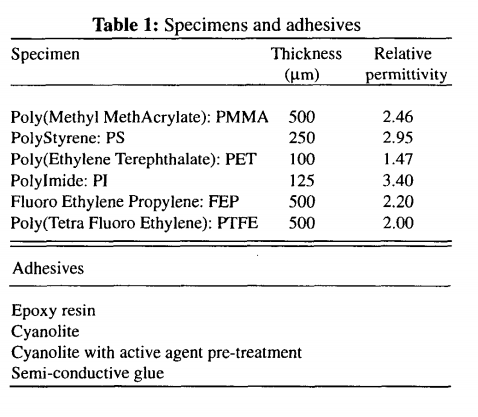 **Table 1:** Specimens and adhesives

| Specimen | Thickness (μm) | Relative permittivity |
|---|---|---|
| Poly(Methyl MethAcrylate): PMMA | 500 | 2.46 |
| PolyStyrene: PS | 250 | 2.95 |
| Poly(Ethylene Terephthalate): PET | 100 | 1.47 |
| PolyImide: PI | 125 | 3.40 |
| Fluoro Ethylene Propylene: FEP | 500 | 2.20 |
| Poly(Tetra Fluoro Ethylene): PTFE | 500 | 2.00 |

| Adhesives |
|---|
| Epoxy resin |
| Cyanolite |
| Cyanolite with active agent pre-treatment |
| Semi-conductive glue |